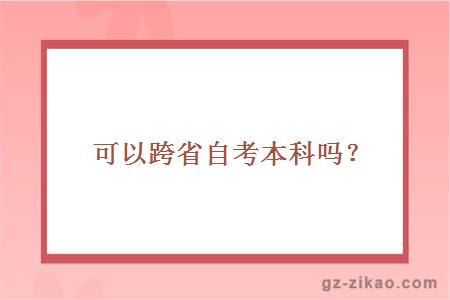 可以跨省自考本科吗？

gz-zikao.com